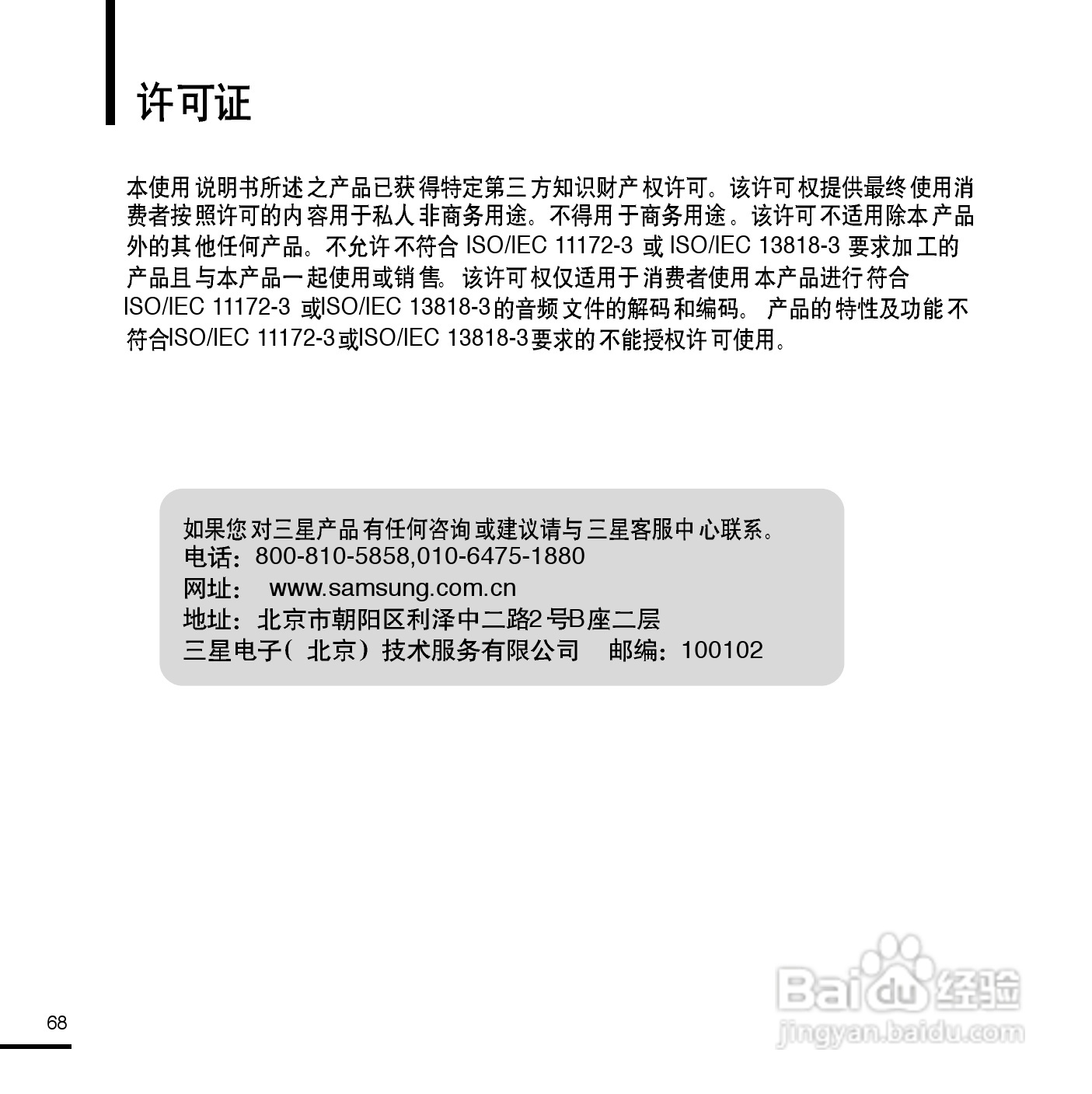 许可证

本使用说明书所述之产品已获得特定第三方知识财产权许可。该许可权提供最终使用消费者按照许可的内容用于私人非商务用途。不得用于商务用途。该许可不适用除本产品外的其他任何产品。不允许不符合 ISO/IEC 11172-3 或 ISO/IEC 13818-3 要求加工的产品且与本产品一起使用或销售。该许可权仅适用于消费者使用本产品进行符合 ISO/IEC 11172-3 或ISO/IEC 13818-3的音频文件的解码和编码。产品的特性及功能不符合ISO/IEC 11172-3或ISO/IEC 13818-3要求的不能授权许可使用。

如果您对三星产品有任何咨询或建议请与三星客服中心联系。
电话：800-810-5858,010-6475-1880
网址： www.samsung.com.cn
地址：北京市朝阳区利泽中二路2号B座二层
三星电子（北京）技术服务有限公司 邮编：100102

68

Baidu经验
jingyan.baidu.com